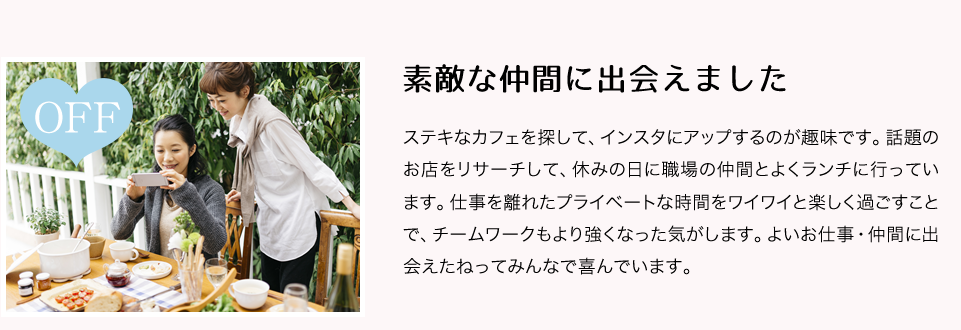 OFF

素敵な仲間に出会えました

ステキなカフェを探して、インスタにアップするのが趣味です。話題のお店をリサーチして、休みの日に職場の仲間とよくランチに行っています。仕事を離れたプライベートな時間をワイワイと楽しく過ごすことで、チームワークもより強くなった気がします。よいお仕事・仲間に出会えたねってみんなで喜んでいます。